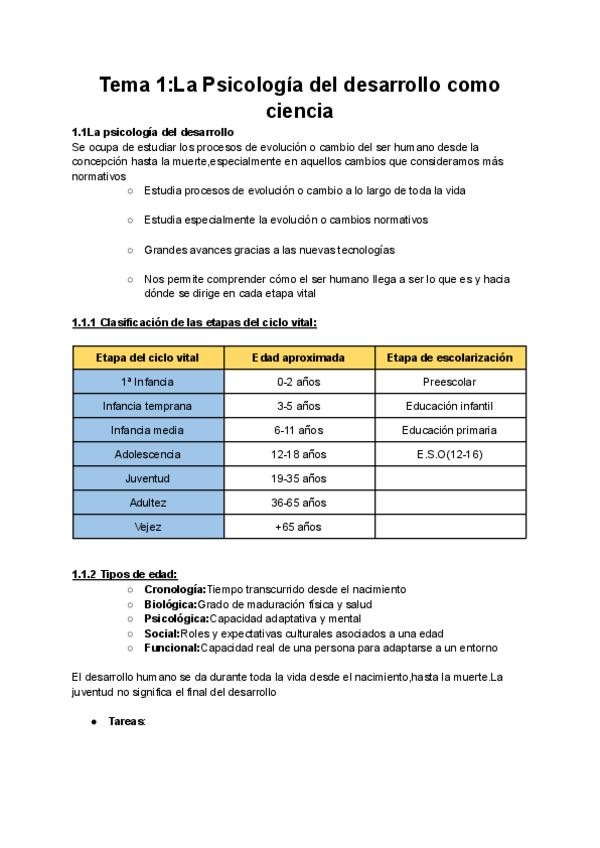 Tema 1:La Psicología del desarrollo como ciencia

1.1La psicología del desarrollo
Se ocupa de estudiar los procesos de evolución o cambio del ser humano desde la concepción hasta la muerte,especialmente en aquellos cambios que consideramos más normativos

○ Estudia procesos de evolución o cambio a lo largo de toda la vida

○ Estudia especialmente la evolución o cambios normativos

○ Grandes avances gracias a las nuevas tecnologías

○ Nos permite comprender cómo el ser humano llega a ser lo que es y hacia dónde se dirige en cada etapa vital

1.1.1 Clasificación de las etapas del ciclo vital:

| Etapa del ciclo vital | Edad aproximada | Etapa de escolarización |
|---|---|---|
| 1ª Infancia | 0-2 años | Preescolar |
| Infancia temprana | 3-5 años | Educación infantil |
| Infancia media | 6-11 años | Educación primaria |
| Adolescencia | 12-18 años | E.S.O(12-16) |
| Juventud | 19-35 años | |
| Adultez | 36-65 años | |
| Vejez | +65 años | |

1.1.2 Tipos de edad:
○ Cronología:Tiempo transcurrido desde el nacimiento
○ Biológica:Grado de maduración física y salud
○ Psicológica:Capacidad adaptativa y mental
○ Social:Roles y expectativas culturales asociados a una edad
○ Funcional:Capacidad real de una persona para adaptarse a un entorno

El desarrollo humano se da durante toda la vida desde el nacimiento,hasta la muerte.La juventud no significa el final del desarrollo

● Tareas: